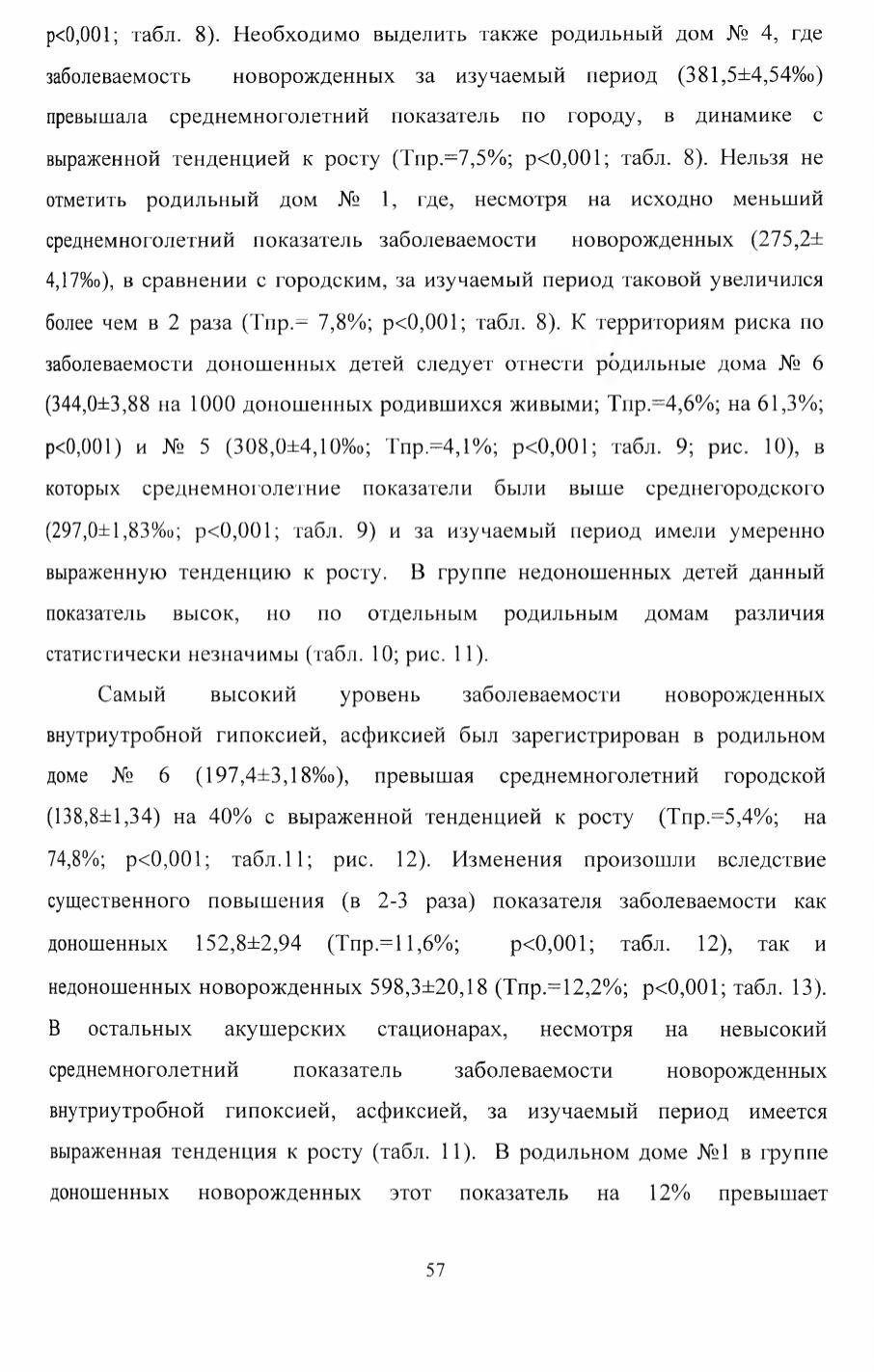 p<0,001; табл. 8). Необходимо выделить также родильный дом № 4, где заболеваемость новорожденных за изучаемый период (381,5±4,54‰) превышала среднемноголетний показатель по городу, в динамике с выраженной тенденцией к росту (Тпр.=7,5%; p<0,001; табл. 8). Нельзя не отметить родильный дом № 1, где, несмотря на исходно меньший среднемноголетний показатель заболеваемости новорожденных (275,2± 4,17‰), в сравнении с городским, за изучаемый период таковой увеличился более чем в 2 раза (Тпр.= 7,8%; p<0,001; табл. 8). К территориям риска по заболеваемости доношенных детей следует отнести родильные дома № 6 (344,0±3,88 на 1000 доношенных родившихся живыми; Тпр.=4,6%; на 61,3%; p<0,001) и № 5 (308,0±4,10‰; Тпр.=4,1%; p<0,001; табл. 9; рис. 10), в которых среднемноголетние показатели были выше среднегородского (297,0±1,83‰; p<0,001; табл. 9) и за изучаемый период имели умеренно выраженную тенденцию к росту. В группе недоношенных детей данный показатель высок, но по отдельным родильным домам различия статистически незначимы (табл. 10; рис. 11).

Самый высокий уровень заболеваемости новорожденных внутриутробной гипоксией, асфиксией был зарегистрирован в родильном доме № 6 (197,4±3,18‰), превышая среднемноголетний городской (138,8±1,34) на 40% с выраженной тенденцией к росту (Тпр.=5,4%; на 74,8%; p<0,001; табл.11; рис. 12). Изменения произошли вследствие существенного повышения (в 2-3 раза) показателя заболеваемости как доношенных 152,8±2,94 (Тпр.=11,6%; p<0,001; табл. 12), так и недоношенных новорожденных 598,3±20,18 (Тпр.=12,2%; p<0,001; табл. 13). В остальных акушерских стационарах, несмотря на невысокий среднемноголетний показатель заболеваемости новорожденных внутриутробной гипоксией, асфиксией, за изучаемый период имеется выраженная тенденция к росту (табл. 11). В родильном доме №1 в группе доношенных новорожденных этот показатель на 12% превышает

57